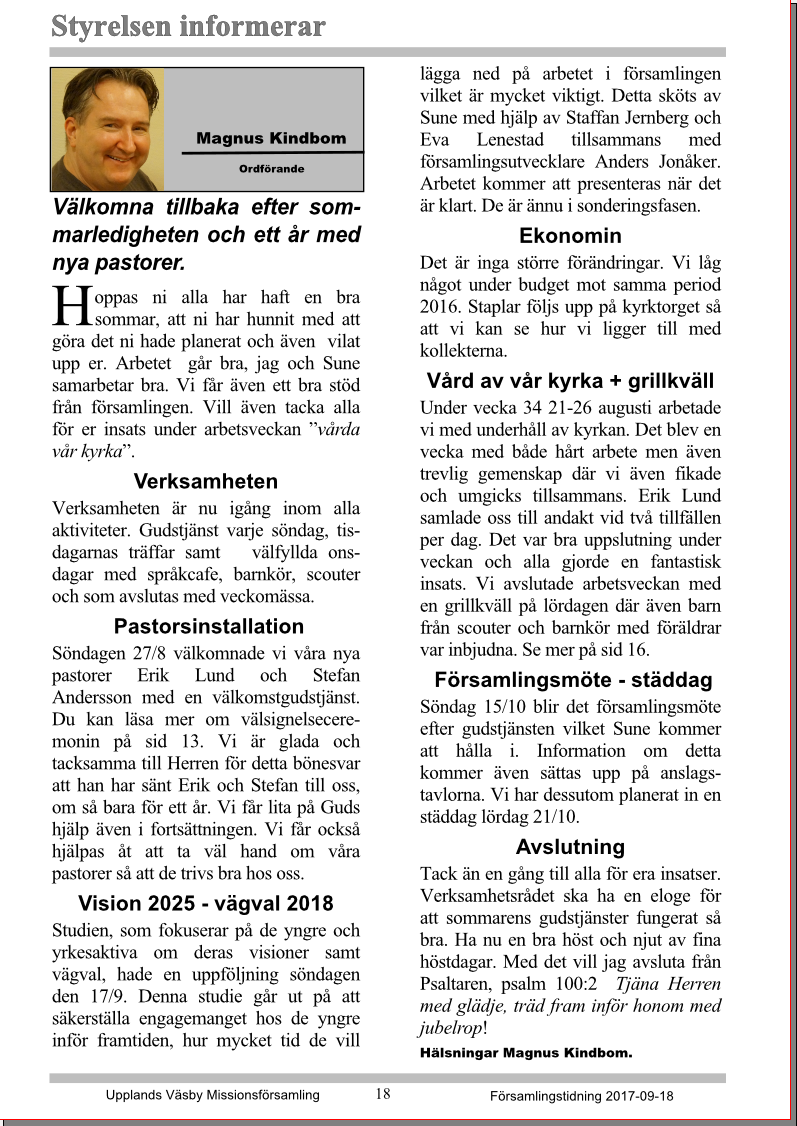 Styrelsen informerar

Magnus Kindbom

Ordförande

Välkomna tillbaka efter sommarledigheten och ett år med nya pastorer.

Hoppas ni alla har haft en bra sommar, att ni har hunnit med att göra det ni hade planerat och även vilat upp er. Arbetet går bra, jag och Sune samarbetar bra. Vi får även ett bra stöd från församlingen. Vill även tacka alla för er insats under arbetsveckan ”vårda vår kyrka”.

Verksamheten

Verksamheten är nu igång inom alla aktiviteter. Gudstjänst varje söndag, tisdagarnas träffar samt välfyllda onsdagar med språkcafe, barnkör, scouter och som avslutas med veckomässa.

Pastorsinstallation

Söndagen 27/8 välkomnade vi våra nya pastorer Erik Lund och Stefan Andersson med en välkomstgudstjänst. Du kan läsa mer om välsignelseceremonin på sid 13. Vi är glada och tacksamma till Herren för detta bönesvar att han har sänt Erik och Stefan till oss, om så bara för ett år. Vi får lita på Guds hjälp även i fortsättningen. Vi får också hjälpas åt att ta väl hand om våra pastorer så att de trivs bra hos oss.

Vision 2025 - vägval 2018

Studien, som fokuserar på de yngre och yrkesaktiva om deras visioner samt vägval, hade en uppföljning söndagen den 17/9. Denna studie går ut på att säkerställa engagemanget hos de yngre inför framtiden, hur mycket tid de vill lägga ned på arbetet i församlingen vilket är mycket viktigt. Detta sköts av Sune med hjälp av Staffan Jernberg och Eva Lenestad tillsammans med församlingsutvecklare Anders Jonåker. Arbetet kommer att presenteras när det är klart. De är ännu i sonderingsfasen.

Ekonomin

Det är inga större förändringar. Vi låg något under budget mot samma period 2016. Staplar följs upp på kyrktorget så att vi kan se hur vi ligger till med kollekterna.

Vård av vår kyrka + grillkväll

Under vecka 34 21-26 augusti arbetade vi med underhåll av kyrkan. Det blev en vecka med både hårt arbete men även trevlig gemenskap där vi även fikade och umgicks tillsammans. Erik Lund samlade oss till andakt vid två tillfällen per dag. Det var bra uppslutning under veckan och alla gjorde en fantastisk insats. Vi avslutade arbetsveckan med en grillkväll på lördagen där även barn från scouter och barnkör med föräldrar var inbjudna. Se mer på sid 16.

Församlingsmöte - städdag

Söndag 15/10 blir det församlingsmöte efter gudstjänsten vilket Sune kommer att hålla i. Information om detta kommer även sättas upp på anslagstavlorna. Vi har dessutom planerat in en städdag lördag 21/10.

Avslutning

Tack än en gång till alla för era insatser. Verksamhetsrådet ska ha en eloge för att sommarens gudstjänster fungerat så bra. Ha nu en bra höst och njut av fina höstdagar. Med det vill jag avsluta från Psaltaren, psalm 100:2 Tjäna Herren med glädje, träd fram inför honom med jubelrop!

Hälsningar Magnus Kindbom.

Upplands Väsby Missionsförsamling 18 Församlingstidning 2017-09-18